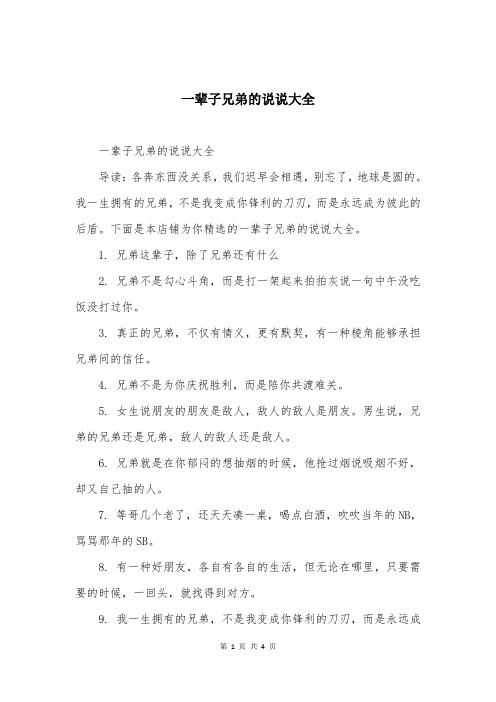 一辈子兄弟的说说大全

一辈子兄弟的说说大全

导读：各奔东西没关系，我们迟早会相遇，别忘了，地球是圆的。我一生拥有的兄弟，不是我变成你锋利的刀刃，而是永远成为彼此的后盾。下面是本店铺为你精选的一辈子兄弟的说说大全。

1. 兄弟这辈子，除了兄弟还有什么

2. 兄弟不是勾心斗角，而是打一架起来拍拍灰说一句中午没吃饭没打过你。

3. 真正的兄弟，不仅有情义，更有默契，有一种棱角能够承担兄弟间的信任。

4. 兄弟不是为你庆祝胜利，而是陪你共渡难关。

5. 女生说朋友的朋友是敌人，敌人的敌人是朋友。男生说，兄弟的兄弟还是兄弟，敌人的敌人还是敌人。

6. 兄弟就是在你郁闷的想抽烟的时候，他抢过烟说吸烟不好，却又自己抽的人。

7. 等哥几个老了，还天天凑一桌，喝点白酒，吹吹当年的NB，骂骂那年的SB。

8. 有一种好朋友，各自有各自的生活，但无论在哪里，只要需要的时候，一回头，就找得到对方。

9. 我一生拥有的兄弟，不是我变成你锋利的刀刃，而是永远成

第 1 页 共 4 页